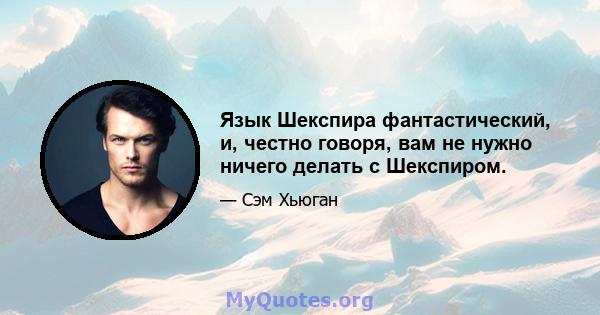 Язык Шекспира фантастический, и, честно говоря, вам не нужно ничего делать с Шекспиром.

— Сэм Хьюган

MyQuotes.org